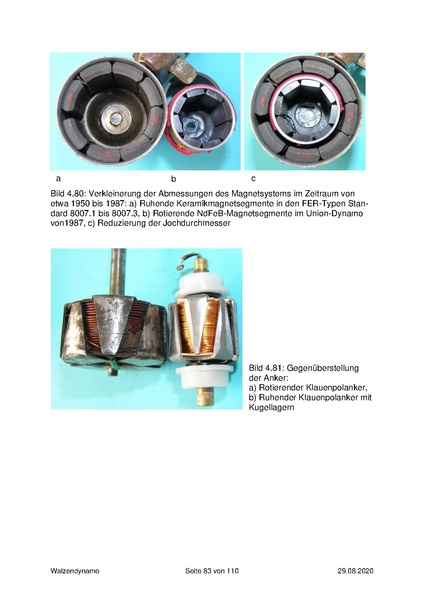 a b c

Bild 4.80: Verkleinerung der Abmessungen des Magnetsystems im Zeitraum von etwa 1950 bis 1987: a) Ruhende Keramikmagnetsegmente in den FER-Typen Standard 8007.1 bis 8007.3, b) Rotierende NdFeB-Magnetsegmente im Union-Dynamo von1987, c) Reduzierung der Jochdurchmesser

Bild 4.81: Gegenüberstellung der Anker:
a) Rotierender Klauenpolanker,
b) Ruhender Klauenpolanker mit Kugellagern

Walzendynamo Seite 83 von 110 29.08.2020